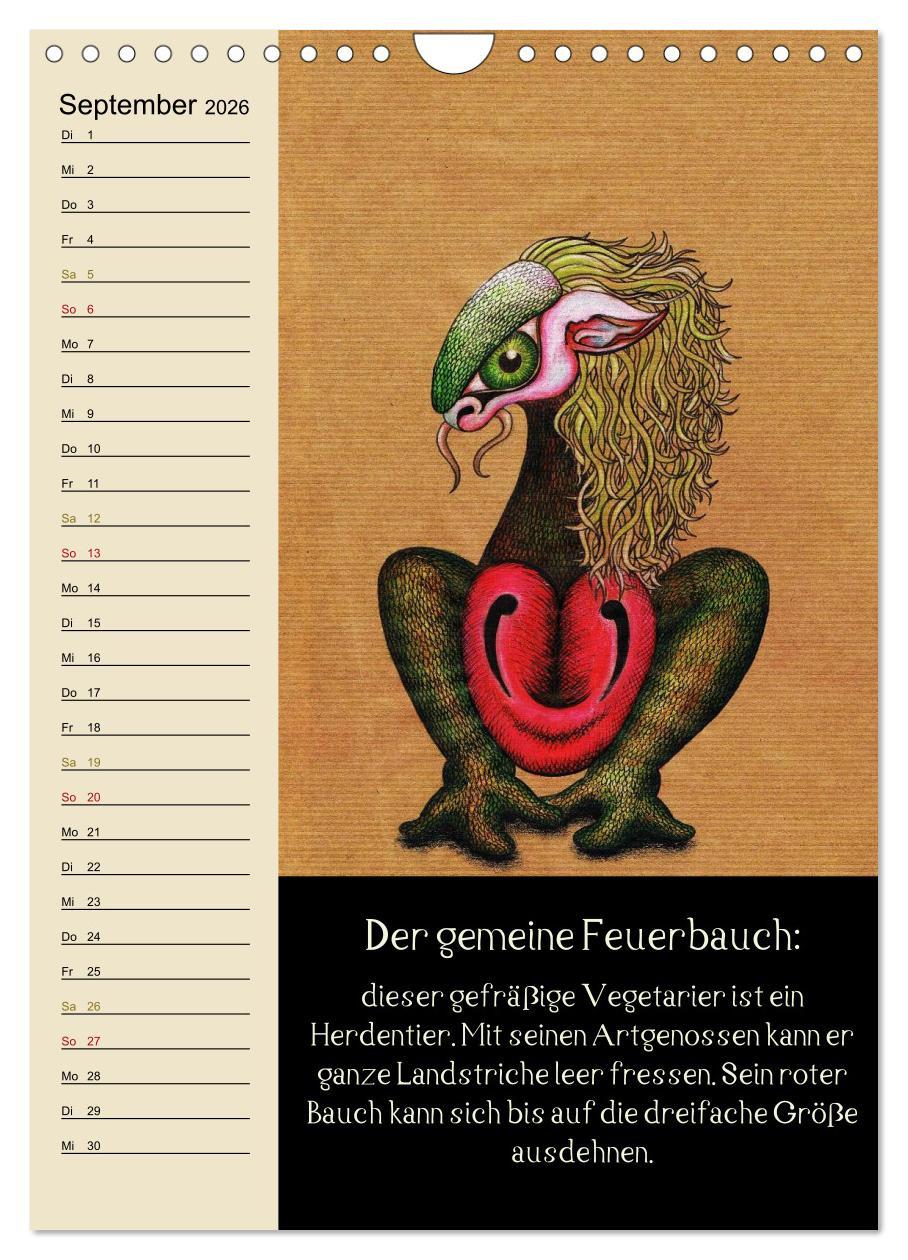 September 2026

Di 1
Mi 2
Do 3
Fr 4
Sa 5
So 6
Mo 7
Di 8
Mi 9
Do 10
Fr 11
Sa 12
So 13
Mo 14
Di 15
Mi 16
Do 17
Fr 18
Sa 19
So 20
Mo 21
Di 22
Mi 23
Do 24
Fr 25
Sa 26
So 27
Mo 28
Di 29
Mi 30

Der gemeine Feuerbauch:

dieser gefräßige Vegetarier ist ein Herdentier. Mit seinen Artgenossen kann er ganze Landstriche leer fressen. Sein roter Bauch kann sich bis auf die dreifache Größe ausdehnen.